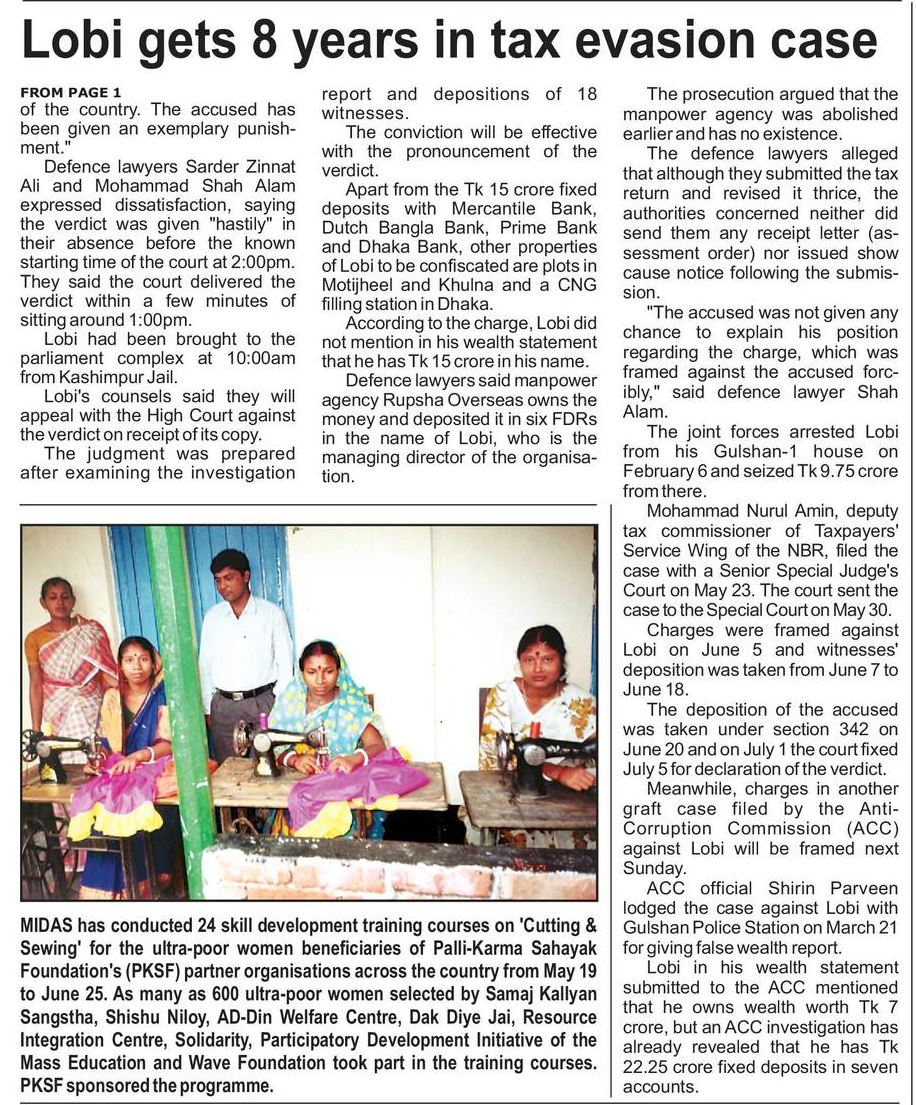 Lobi gets 8 years in tax evasion case

FROM PAGE 1
of the country. The accused has been given an exemplary punishment."

Defence lawyers Sarder Zinnat Ali and Mohammad Shah Alam expressed dissatisfaction, saying the verdict was given "hastily" in their absence before the known starting time of the court at 2:00pm. They said the court delivered the verdict within a few minutes of sitting around 1:00pm.

Lobi had been brought to the parliament complex at 10:00am from Kashimpur Jail.

Lobi's counsels said they will appeal with the High Court against the verdict on receipt of its copy.

The judgment was prepared after examining the investigation report and depositions of 18 witnesses.

The conviction will be effective with the pronouncement of the verdict.

Apart from the Tk 15 crore fixed deposits with Mercantile Bank, Dutch Bangla Bank, Prime Bank and Dhaka Bank, other properties of Lobi to be confiscated are plots in Motijheel and Khulna and a CNG filling station in Dhaka.

According to the charge, Lobi did not mention in his wealth statement that he has Tk 15 crore in his name.

Defence lawyers said manpower agency Rupsha Overseas owns the money and deposited it in six FDRs in the name of Lobi, who is the managing director of the organisation.

The prosecution argued that the manpower agency was abolished earlier and has no existence.

The defence lawyers alleged that although they submitted the tax return and revised it thrice, the authorities concerned neither did send them any receipt letter (assessment order) nor issued show cause notice following the submission.

"The accused was not given any chance to explain his position regarding the charge, which was framed against the accused forcibly," said defence lawyer Shah Alam.

The joint forces arrested Lobi from his Gulshan-1 house on February 6 and seized Tk 9.75 crore from there.

Mohammad Nurul Amin, deputy tax commissioner of Taxpayers' Service Wing of the NBR, filed the case with a Senior Special Judge's Court on May 23. The court sent the case to the Special Court on May 30.

Charges were framed against Lobi on June 5 and witnesses' deposition was taken from June 7 to June 18.

The deposition of the accused was taken under section 342 on June 20 and on July 1 the court fixed July 5 for declaration of the verdict.

Meanwhile, charges in another graft case filed by the Anti-Corruption Commission (ACC) against Lobi will be framed next Sunday.

ACC official Shirin Parveen lodged the case against Lobi with Gulshan Police Station on March 21 for giving false wealth report.

Lobi in his wealth statement submitted to the ACC mentioned that he owns wealth worth Tk 7 crore, but an ACC investigation has already revealed that he has Tk 22.25 crore fixed deposits in seven accounts.

MIDAS has conducted 24 skill development training courses on 'Cutting & Sewing' for the ultra-poor women beneficiaries of Palli-Karma Sahayak Foundation's (PKSF) partner organisations across the country from May 19 to June 25. As many as 600 ultra-poor women selected by Samaj Kallyan Sangstha, Shishu Niloy, AD-Din Welfare Centre, Dak Diye Jai, Resource Integration Centre, Solidarity, Participatory Development Initiative of the Mass Education and Wave Foundation took part in the training courses. PKSF sponsored the programme.